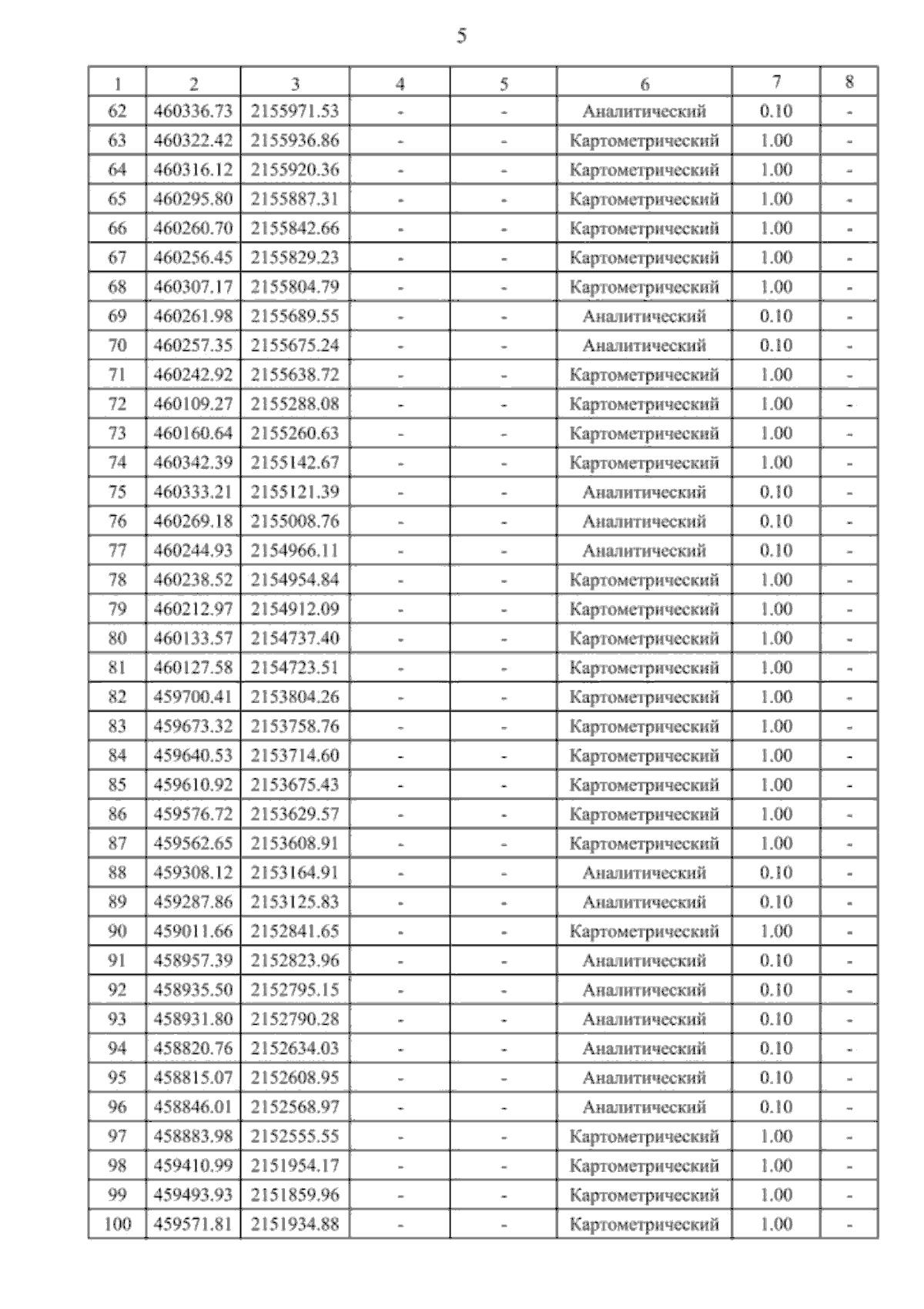 5

| 1 | 2 | 3 | 4 | 5 | 6 | 7 | 8 |
|---|---|---|---|---|---|---|---|
| 62 | 460336.73 | 2155971.53 | - | - | Аналитический | 0.10 | - |
| 63 | 460322.42 | 2155936.86 | - | - | Картометрический | 1.00 | - |
| 64 | 460316.12 | 2155920.36 | - | - | Картометрический | 1.00 | - |
| 65 | 460295.80 | 2155887.31 | - | - | Картометрический | 1.00 | - |
| 66 | 460260.70 | 2155842.66 | - | - | Картометрический | 1.00 | - |
| 67 | 460256.45 | 2155829.23 | - | - | Картометрический | 1.00 | - |
| 68 | 460307.17 | 2155804.79 | - | - | Картометрический | 1.00 | - |
| 69 | 460261.98 | 2155689.55 | - | - | Аналитический | 0.10 | - |
| 70 | 460257.35 | 2155675.24 | - | - | Аналитический | 0.10 | - |
| 71 | 460242.92 | 2155638.72 | - | - | Картометрический | 1.00 | - |
| 72 | 460109.27 | 2155288.08 | - | - | Картометрический | 1.00 | - |
| 73 | 460160.64 | 2155260.63 | - | - | Картометрический | 1.00 | - |
| 74 | 460342.39 | 2155142.67 | - | - | Картометрический | 1.00 | - |
| 75 | 460333.21 | 2155121.39 | - | - | Аналитический | 0.10 | - |
| 76 | 460269.18 | 2155008.76 | - | - | Аналитический | 0.10 | - |
| 77 | 460244.93 | 2154966.11 | - | - | Аналитический | 0.10 | - |
| 78 | 460238.52 | 2154954.84 | - | - | Картометрический | 1.00 | - |
| 79 | 460212.97 | 2154912.09 | - | - | Картометрический | 1.00 | - |
| 80 | 460133.57 | 2154737.40 | - | - | Картометрический | 1.00 | - |
| 81 | 460127.58 | 2154723.51 | - | - | Картометрический | 1.00 | - |
| 82 | 459700.41 | 2153804.26 | - | - | Картометрический | 1.00 | - |
| 83 | 459673.32 | 2153758.76 | - | - | Картометрический | 1.00 | - |
| 84 | 459640.53 | 2153714.60 | - | - | Картометрический | 1.00 | - |
| 85 | 459610.92 | 2153675.43 | - | - | Картометрический | 1.00 | - |
| 86 | 459576.72 | 2153629.57 | - | - | Картометрический | 1.00 | - |
| 87 | 459562.65 | 2153608.91 | - | - | Картометрический | 1.00 | - |
| 88 | 459308.12 | 2153164.91 | - | - | Аналитический | 0.10 | - |
| 89 | 459287.86 | 2153125.83 | - | - | Аналитический | 0.10 | - |
| 90 | 459011.66 | 2152841.65 | - | - | Картометрический | 1.00 | - |
| 91 | 458957.39 | 2152823.96 | - | - | Аналитический | 0.10 | - |
| 92 | 458935.50 | 2152795.15 | - | - | Аналитический | 0.10 | - |
| 93 | 458931.80 | 2152790.28 | - | - | Аналитический | 0.10 | - |
| 94 | 458820.76 | 2152634.03 | - | - | Аналитический | 0.10 | - |
| 95 | 458815.07 | 2152608.95 | - | - | Аналитический | 0.10 | - |
| 96 | 458846.01 | 2152568.97 | - | - | Аналитический | 0.10 | - |
| 97 | 458883.98 | 2152555.55 | - | - | Картометрический | 1.00 | - |
| 98 | 459410.99 | 2151954.17 | - | - | Картометрический | 1.00 | - |
| 99 | 459493.93 | 2151859.96 | - | - | Картометрический | 1.00 | - |
| 100 | 459571.81 | 2151934.88 | - | - | Картометрический | 1.00 | - |